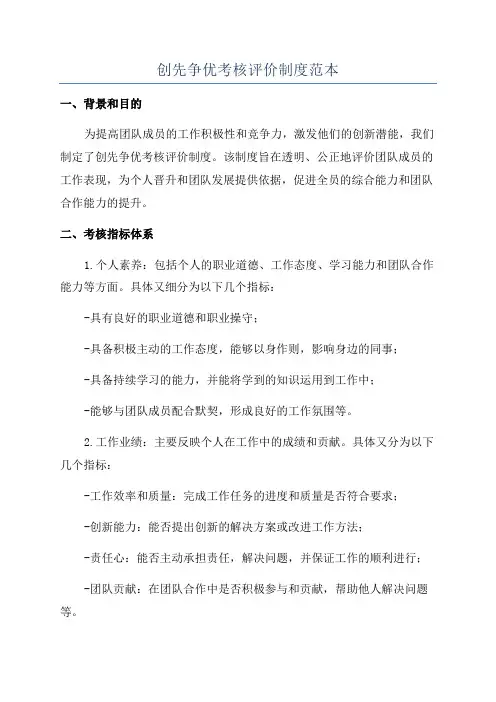 创先争优考核评价制度范本

一、背景和目的

为提高团队成员的工作积极性和竞争力，激发他们的创新潜能，我们制定了创先争优考核评价制度。该制度旨在透明、公正地评价团队成员的工作表现，为个人晋升和团队发展提供依据，促进全员的综合能力和团队合作能力的提升。

二、考核指标体系

1.个人素养：包括个人的职业道德、工作态度、学习能力和团队合作能力等方面。具体又细分为以下几个指标：

-具有良好的职业道德和职业操守；

-具备积极主动的工作态度，能够以身作则，影响身边的同事；

-具备持续学习的能力，并能将学到的知识运用到工作中；

-能够与团队成员配合默契，形成良好的工作氛围等。

2.工作业绩：主要反映个人在工作中的成绩和贡献。具体又分为以下几个指标：

-工作效率和质量：完成工作任务的进度和质量是否符合要求；

-创新能力：能否提出创新的解决方案或改进工作方法；

-责任心：能否主动承担责任，解决问题，并保证工作的顺利进行；

-团队贡献：在团队合作中是否积极参与和贡献，帮助他人解决问题等。